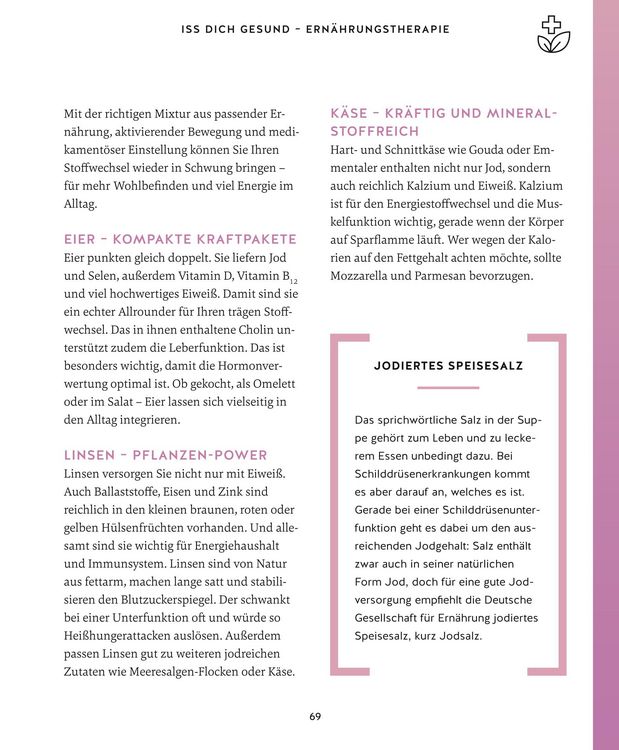 ISS DICH GESUND – ERNÄHRUNGSTHERAPIE

Mit der richtigen Mixtur aus passender Ernährung, aktivierender Bewegung und medikamentöser Einstellung können Sie Ihren Stoffwechsel wieder in Schwung bringen – für mehr Wohlbefinden und viel Energie im Alltag.

EIER – KOMPAKTE KRAFTPAKETE
Eier punkten gleich doppelt. Sie liefern Jod und Selen, außerdem Vitamin D, Vitamin $B_{12}$ und viel hochwertiges Eiweiß. Damit sind sie ein echter Allrounder für Ihren trägen Stoffwechsel. Das in ihnen enthaltene Cholin unterstützt zudem die Leberfunktion. Das ist besonders wichtig, damit die Hormonverwertung optimal ist. Ob gekocht, als Omelett oder im Salat – Eier lassen sich vielseitig in den Alltag integrieren.

LINSEN – PFLANZEN-POWER
Linsen versorgen Sie nicht nur mit Eiweiß. Auch Ballaststoffe, Eisen und Zink sind reichlich in den kleinen braunen, roten oder gelben Hülsenfrüchten vorhanden. Und allesamt sind sie wichtig für Energiehaushalt und Immunsystem. Linsen sind von Natur aus fettarm, machen lange satt und stabilisieren den Blutzuckerspiegel. Der schwankt bei einer Unterfunktion oft und würde so Heißhungerattacken auslösen. Außerdem passen Linsen gut zu weiteren jodreichen Zutaten wie Meeresalgen-Flocken oder Käse.

KÄSE – KRÄFTIG UND MINERALSTOFFREICH
Hart- und Schnittkäse wie Gouda oder Emmentaler enthalten nicht nur Jod, sondern auch reichlich Kalzium und Eiweiß. Kalzium ist für den Energiestoffwechsel und die Muskelfunktion wichtig, gerade wenn der Körper auf Sparflamme läuft. Wer wegen der Kalorien auf den Fettgehalt achten möchte, sollte Mozzarella und Parmesan bevorzugen.

JODIERTES SPEISESALZ

Das sprichwörtliche Salz in der Suppe gehört zum Leben und zu leckerem Essen unbedingt dazu. Bei Schilddrüsenerkrankungen kommt es aber darauf an, welches es ist. Gerade bei einer Schilddrüsenunterfunktion geht es dabei um den ausreichenden Jodgehalt: Salz enthält zwar auch in seiner natürlichen Form Jod, doch für eine gute Jodversorgung empfiehlt die Deutsche Gesellschaft für Ernährung jodiertes Speisesalz, kurz Jodsalz.

69